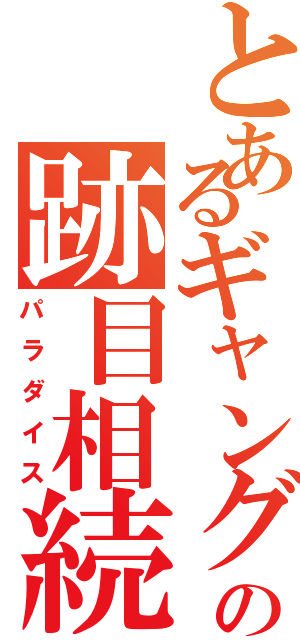 とあるギャングの
跡目相続
パラダイス